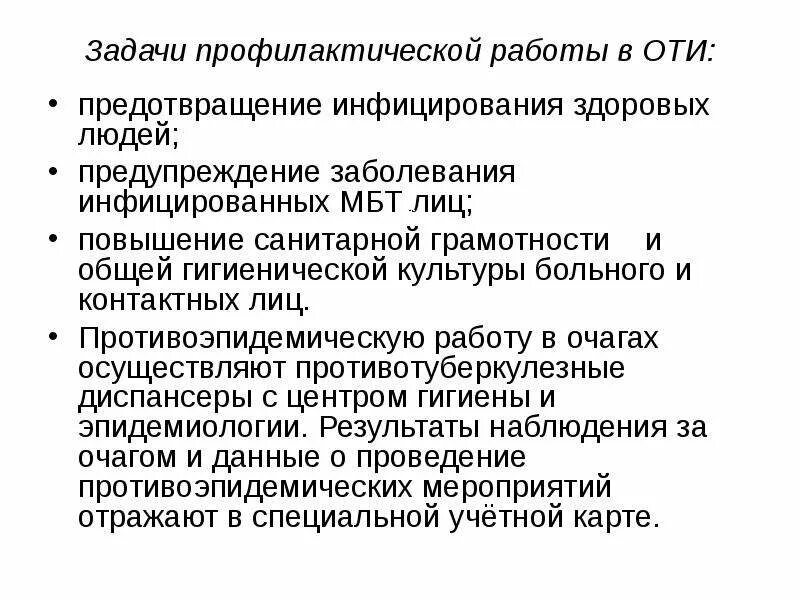 Задачи профилактической работы в ОТИ:

• предотвращение инфицирования здоровых людей;
• предупреждение заболевания инфицированных МБТ лиц;
• повышение санитарной грамотности и общей гигиенической культуры больного и контактных лиц.
• Противоэпидемическую работу в очагах осуществляют противотуберкулезные диспансеры с центром гигиены и эпидемиологии. Результаты наблюдения за очагом и данные о проведение противоэпидемических мероприятий отражают в специальной учётной карте.